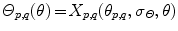 $\Theta_{p,q}(\theta) = X_{p,q}(\theta_{p,q}, \sigma_{\Theta}, \theta)$